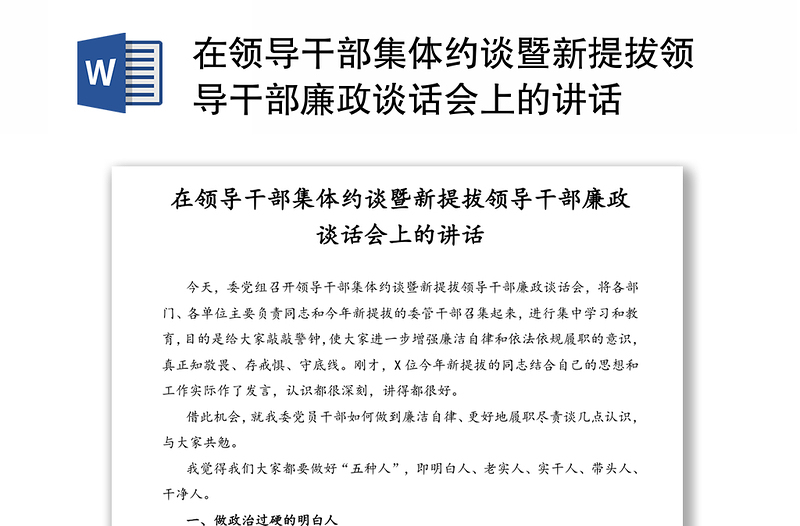 W

在领导干部集体约谈暨新提拔领导干部廉政谈话会上的讲话

在领导干部集体约谈暨新提拔领导干部廉政谈话会上的讲话

今天，委党组召开领导干部集体约谈暨新提拔领导干部廉政谈话会，将各部门、各单位主要负责同志和今年新提拔的委管干部召集起来，进行集中学习和教育，目的是给大家敲敲警钟，使大家进一步增强廉洁自律和依法依规履职的意识，真正知敬畏、存戒惧、守底线。刚才，X位今年新提拔的同志结合自己的思想和工作实际作了发言，认识都很深刻，讲得都很好。

借此机会，就我委党员干部如何做到廉洁自律、更好地履职尽责谈几点认识，与大家共勉。

我觉得我们大家都要做好“五种人”，即明白人、老实人、实干人、带头人、干净人。

一、做政治过硬的明白人